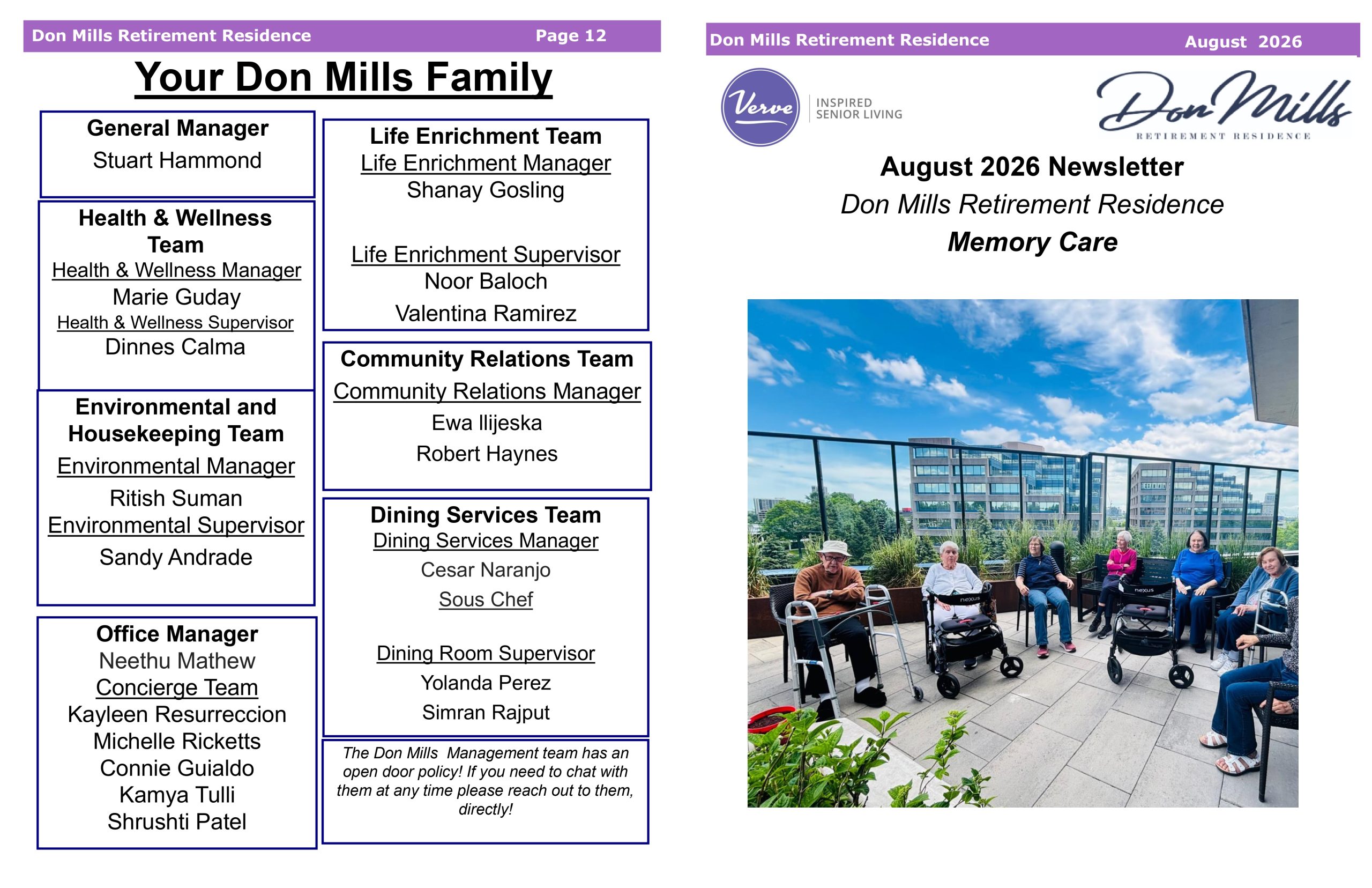 Don Mills Retirement Residence Page 12

Your Don Mills Family

General Manager
Stuart Hammond

Health & Wellness Team
Health & Wellness Manager
Marie Guday
Health & Wellness Supervisor
Dinnes Calma

Environmental and Housekeeping Team
Environmental Manager
Ritish Suman
Environmental Supervisor
Sandy Andrade

Office Manager
Neethu Mathew
Concierge Team
Kayleen Resurreccion
Michelle Ricketts
Connie Guialdo
Kamya Tulli
Shrushti Patel

Life Enrichment Team
Life Enrichment Manager
Shanay Gosling

Life Enrichment Supervisor
Noor Baloch
Valentina Ramirez

Community Relations Team
Community Relations Manager
Ewa Ilijeska
Robert Haynes

Dining Services Team
Dining Services Manager
Cesar Naranjo
Sous Chef

Dining Room Supervisor
Yolanda Perez
Simran Rajput

The Don Mills Management team has an open door policy! If you need to chat with them at any time please reach out to them, directly!

Don Mills Retirement Residence August 2026

Verve INSPIRED SENIOR LIVING

Don Mills RETIREMENT RESIDENCE

August 2026 Newsletter
Don Mills Retirement Residence
Memory Care

nexus
nexus